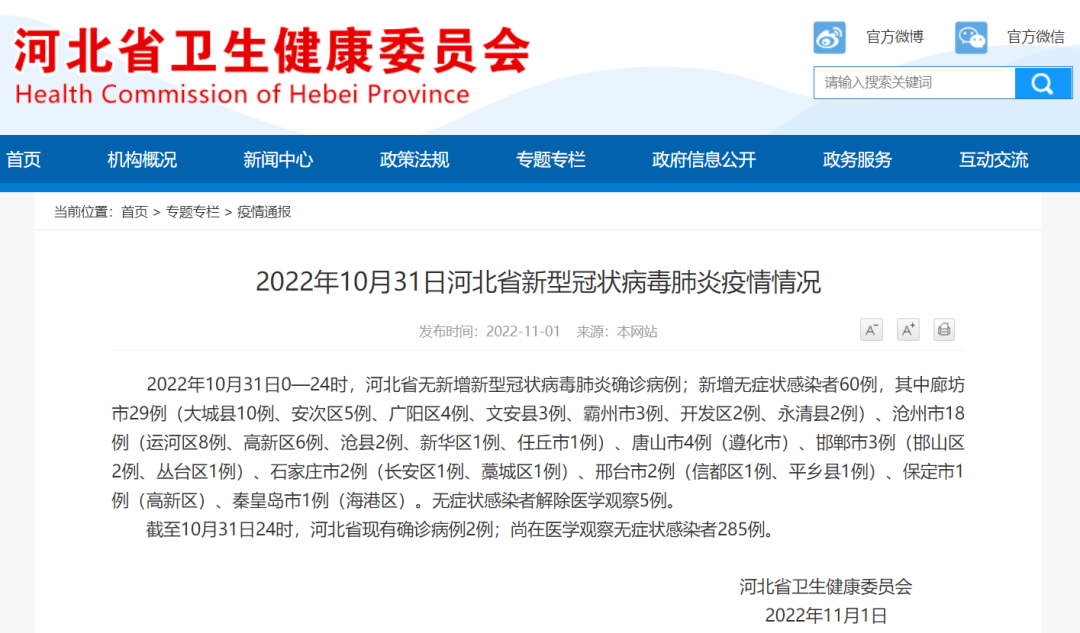 河北省卫生健康委员会
Health Commission of Hebei Province

官方微博 官方微信

请输入搜索关键词

首页 机构概况 新闻中心 政策法规 专题专栏 政府信息公开 政务服务 互动交流

当前位置：首页 > 专题专栏 > 疫情通报

2022年10月31日河北省新型冠状病毒肺炎疫情情况

发布时间：2022-11-01 来源：本网站

A⁻ A⁺

2022年10月31日0—24时，河北省无新增新型冠状病毒肺炎确诊病例；新增无症状感染者60例，其中廊坊市29例（大城县10例、安次区5例、广阳区4例、文安县3例、霸州市3例、开发区2例、永清县2例）、沧州市18例（运河区8例、高新区6例、沧县2例、新华区1例、任丘市1例）、唐山市4例（遵化市）、邯郸市3例（邯山区2例、丛台区1例）、石家庄市2例（长安区1例、藁城区1例）、邢台市2例（信都区1例、平乡县1例）、保定市1例（高新区）、秦皇岛市1例（海港区）。无症状感染者解除医学观察5例。

截至10月31日24时，河北省现有确诊病例2例；尚在医学观察无症状感染者285例。

河北省卫生健康委员会
2022年11月1日